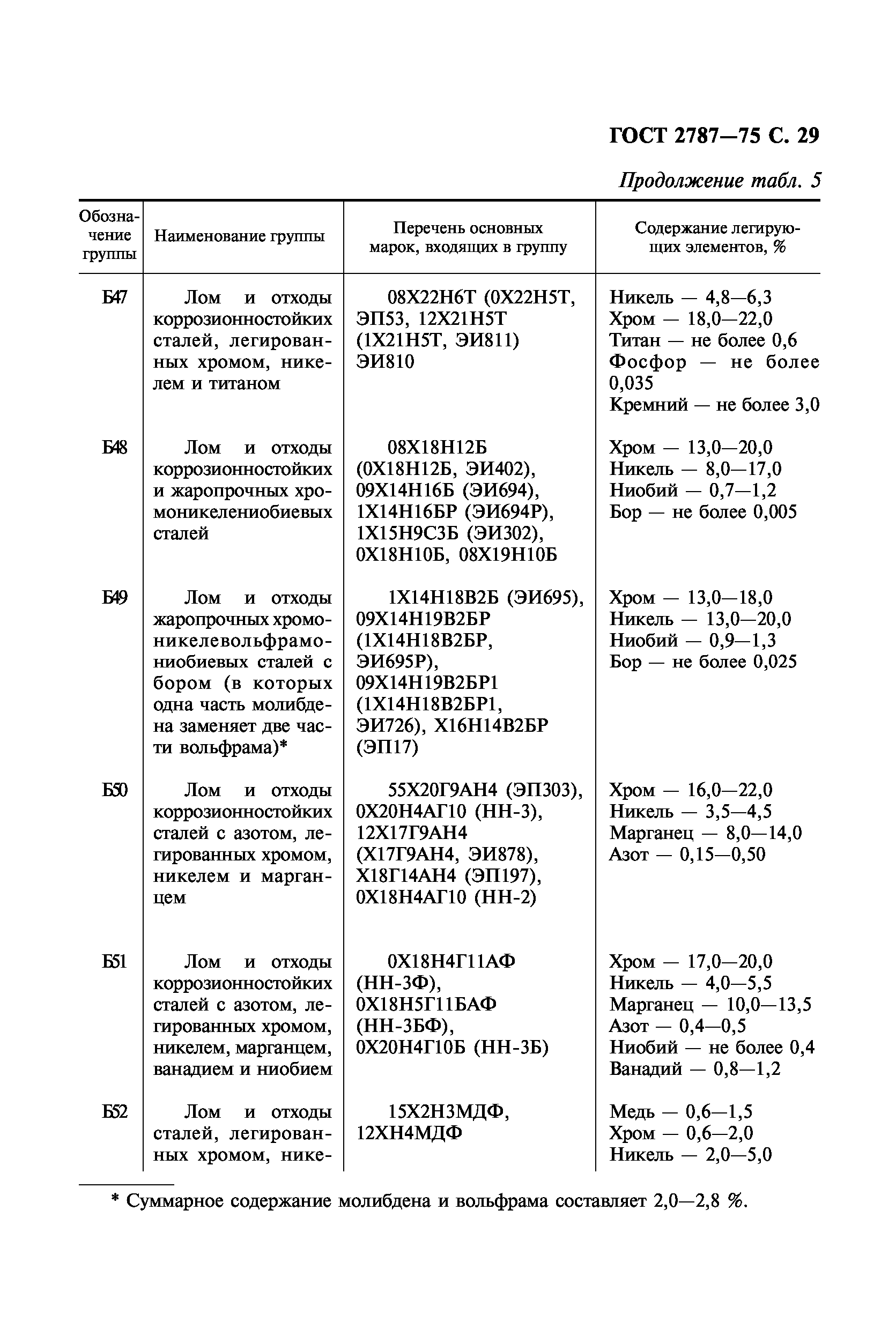 ГОСТ 2787—75 С. 29

Продолжение табл. 5

| Обозначение группы | Наименование группы | Перечень основных марок, входящих в группу | Содержание легирующих элементов, % |
|---|---|---|---|
| Б47 | Лом и отходы коррозионностойких сталей, легированных хромом, никелем и титаном | 08Х22Н6Т (0Х22Н5Т, ЭП53, 12Х21Н5Т (1Х21Н5Т, ЭИ811) ЭИ810 | Никель — 4,8—6,3 Хром — 18,0—22,0 Титан — не более 0,6 Фосфор — не более 0,035 Кремний — не более 3,0 |
| Б48 | Лом и отходы коррозионностойких и жаропрочных хромоникелениобиевых сталей | 08Х18Н12Б (0Х18Н12Б, ЭИ402), 09Х14Н16Б (ЭИ694), 1Х14Н16БР (ЭИ694Р), 1Х15Н9С3Б (ЭИ302), 0Х18Н10Б, 08Х19Н10Б | Хром — 13,0—20,0 Никель — 8,0—17,0 Ниобий — 0,7—1,2 Бор — не более 0,005 |
| Б49 | Лом и отходы жаропрочных хромоникелевольфрамониобиевых сталей с бором (в которых одна часть молибдена заменяет две части вольфрама)* | 1Х14Н18В2Б (ЭИ695), 09Х14Н19В2БР (1Х14Н18В2БР, ЭИ695Р), 09Х14Н19В2БР1 (1Х14Н18В2БР1, ЭИ726), Х16Н14В2БР (ЭП17) | Хром — 13,0—18,0 Никель — 13,0—20,0 Ниобий — 0,9—1,3 Бор — не более 0,025 |
| Б50 | Лом и отходы коррозионностойких сталей с азотом, легированных хромом, никелем и марганцем | 55Х20Г9АН4 (ЭП303), 0Х20Н4АГ10 (НН-3), 12Х17Г9АН4 (Х17Г9АН4, ЭИ878), Х18Г14АН4 (ЭП197), 0Х18Н4АГ10 (НН-2) | Хром — 16,0—22,0 Никель — 3,5—4,5 Марганец — 8,0—14,0 Азот — 0,15—0,50 |
| Б51 | Лом и отходы коррозионностойких сталей с азотом, легированных хромом, никелем, марганцем, ванадием и ниобием | 0Х18Н4Г11АФ (НН-3Ф), 0Х18Н5Г11БАФ (НН-3БФ), 0Х20Н4Г10Б (НН-3Б) | Хром — 17,0—20,0 Никель — 4,0—5,5 Марганец — 10,0—13,5 Азот — 0,4—0,5 Ниобий — не более 0,4 Ванадий — 0,8—1,2 |
| Б52 | Лом и отходы сталей, легированных хромом, нике- | 15Х2Н3МДФ, 12ХН4МДФ | Медь — 0,6—1,5 Хром — 0,6—2,0 Никель — 2,0—5,0 |

* Суммарное содержание молибдена и вольфрама составляет 2,0—2,8 %.